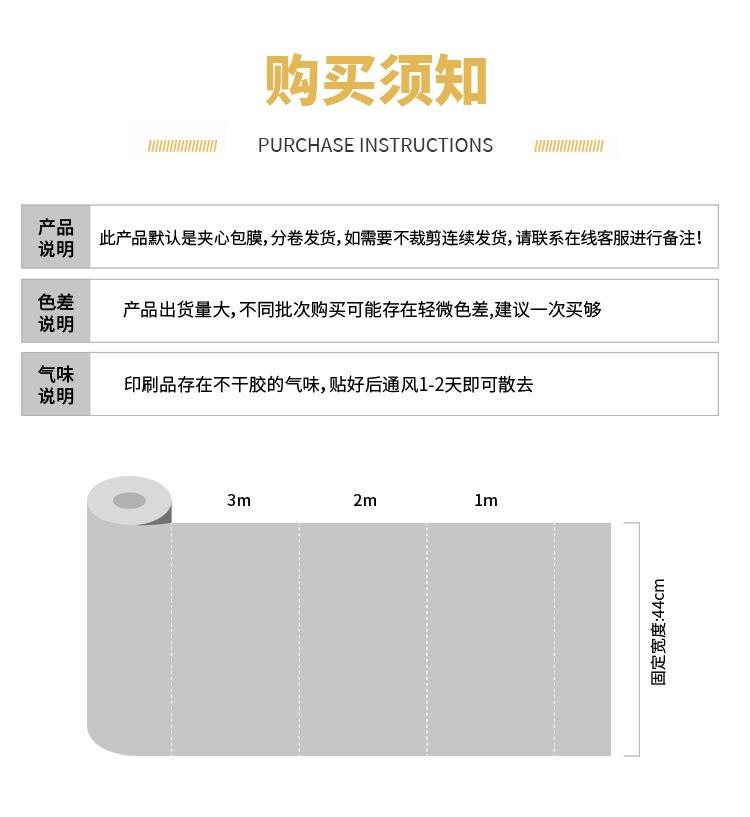 购买须知

PURCHASE INSTRUCTIONS

| 产品说明 | 此产品默认是夹心包膜，分卷发货，如需要不裁剪连续发货，请联系在线客服进行备注！ |
|---|---|
| 色差说明 | 产品出货量大，不同批次购买可能存在轻微色差，建议一次买够 |
| 气味说明 | 印刷品存在不干胶的气味，贴好后通风1-2天即可散去 |

3m
2m
1m
固定宽度:44cm